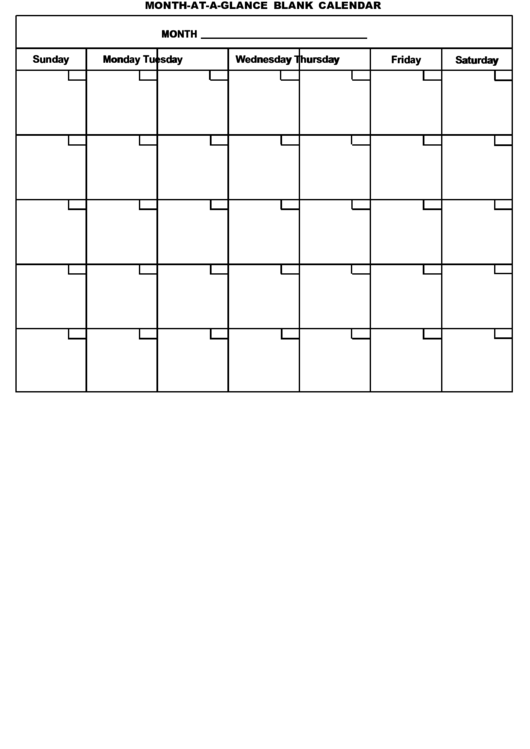 MONTH-AT-A-GLANCE BLANK CALENDAR

MONTH ______________________________

| Sunday | Monday | Tuesday | Wednesday | Thursday | Friday | Saturday |
|---|---|---|---|---|---|---|
| | | | | | | |
| | | | | | | |
| | | | | | | |
| | | | | | | |
| | | | | | | |